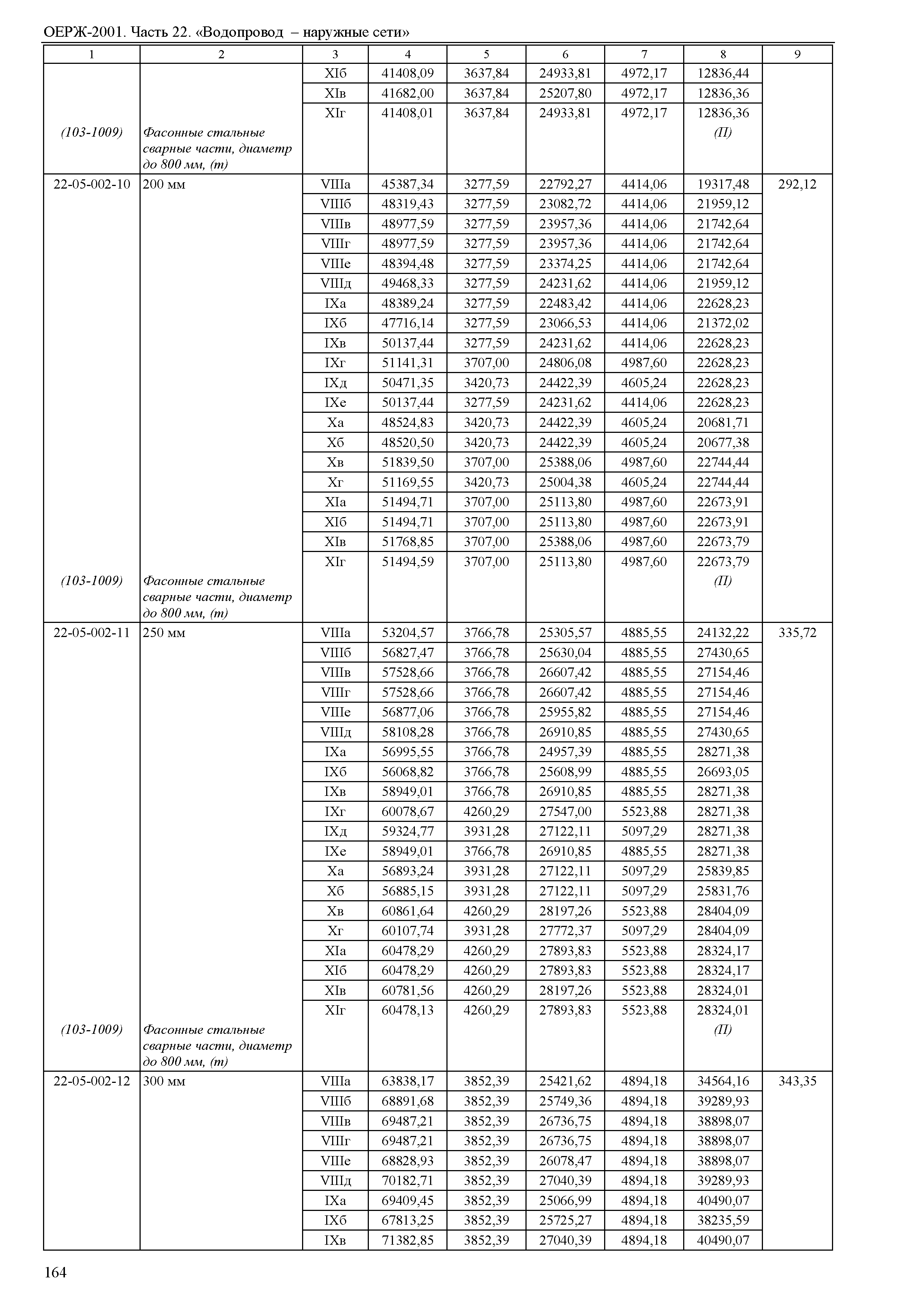 ОЕРЖ-2001. Часть 22. «Водопровод – наружные сети»

| 1 | 2 | 3 | 4 | 5 | 6 | 7 | 8 | 9 |
|---|---|---|---|---|---|---|---|---|
| | | XIб | 41408,09 | 3637,84 | 24933,81 | 4972,17 | 12836,44 | |
| | | XIв | 41682,00 | 3637,84 | 25207,80 | 4972,17 | 12836,36 | |
| | | XIг | 41408,01 | 3637,84 | 24933,81 | 4972,17 | 12836,36 | |
| (103-1009) | Фасонные стальные сварные части, диаметр до 800 мм, (т) | | | | | | (П) | |
| 22-05-002-10 | 200 мм | VIIIа | 45387,34 | 3277,59 | 22792,27 | 4414,06 | 19317,48 | 292,12 |
| | | VIIIб | 48319,43 | 3277,59 | 23082,72 | 4414,06 | 21959,12 | |
| | | VIIIв | 48977,59 | 3277,59 | 23957,36 | 4414,06 | 21742,64 | |
| | | VIIIг | 48977,59 | 3277,59 | 23957,36 | 4414,06 | 21742,64 | |
| | | VIIIе | 48394,48 | 3277,59 | 23374,25 | 4414,06 | 21742,64 | |
| | | VIIIд | 49468,33 | 3277,59 | 24231,62 | 4414,06 | 21959,12 | |
| | | IXа | 48389,24 | 3277,59 | 22483,42 | 4414,06 | 22628,23 | |
| | | IXб | 47716,14 | 3277,59 | 23066,53 | 4414,06 | 21372,02 | |
| | | IXв | 50137,44 | 3277,59 | 24231,62 | 4414,06 | 22628,23 | |
| | | IXг | 51141,31 | 3707,00 | 24806,08 | 4987,60 | 22628,23 | |
| | | IXд | 50471,35 | 3420,73 | 24422,39 | 4605,24 | 22628,23 | |
| | | IXе | 50137,44 | 3277,59 | 24231,62 | 4414,06 | 22628,23 | |
| | | Xа | 48524,83 | 3420,73 | 24422,39 | 4605,24 | 20681,71 | |
| | | Xб | 48520,50 | 3420,73 | 24422,39 | 4605,24 | 20677,38 | |
| | | Xв | 51839,50 | 3707,00 | 25388,06 | 4987,60 | 22744,44 | |
| | | Xг | 51169,55 | 3420,73 | 25004,38 | 4605,24 | 22744,44 | |
| | | XIа | 51494,71 | 3707,00 | 25113,80 | 4987,60 | 22673,91 | |
| | | XIб | 51494,71 | 3707,00 | 25113,80 | 4987,60 | 22673,91 | |
| | | XIв | 51768,85 | 3707,00 | 25388,06 | 4987,60 | 22673,79 | |
| | | XIг | 51494,59 | 3707,00 | 25113,80 | 4987,60 | 22673,79 | |
| (103-1009) | Фасонные стальные сварные части, диаметр до 800 мм, (т) | | | | | | (П) | |
| 22-05-002-11 | 250 мм | VIIIа | 53204,57 | 3766,78 | 25305,57 | 4885,55 | 24132,22 | 335,72 |
| | | VIIIб | 56827,47 | 3766,78 | 25630,04 | 4885,55 | 27430,65 | |
| | | VIIIв | 57528,66 | 3766,78 | 26607,42 | 4885,55 | 27154,46 | |
| | | VIIIг | 57528,66 | 3766,78 | 26607,42 | 4885,55 | 27154,46 | |
| | | VIIIе | 56877,06 | 3766,78 | 25955,82 | 4885,55 | 27154,46 | |
| | | VIIIд | 58108,28 | 3766,78 | 26910,85 | 4885,55 | 27430,65 | |
| | | IXа | 56995,55 | 3766,78 | 24957,39 | 4885,55 | 28271,38 | |
| | | IXб | 56068,82 | 3766,78 | 25608,99 | 4885,55 | 26693,05 | |
| | | IXв | 58949,01 | 3766,78 | 26910,85 | 4885,55 | 28271,38 | |
| | | IXг | 60078,67 | 4260,29 | 27547,00 | 5523,88 | 28271,38 | |
| | | IXд | 59324,77 | 3931,28 | 27122,11 | 5097,29 | 28271,38 | |
| | | IXе | 58949,01 | 3766,78 | 26910,85 | 4885,55 | 28271,38 | |
| | | Xа | 56893,24 | 3931,28 | 27122,11 | 5097,29 | 25839,85 | |
| | | Xб | 56885,15 | 3931,28 | 27122,11 | 5097,29 | 25831,76 | |
| | | Xв | 60861,64 | 4260,29 | 28197,26 | 5523,88 | 28404,09 | |
| | | Xг | 60107,74 | 3931,28 | 27772,37 | 5097,29 | 28404,09 | |
| | | XIа | 60478,29 | 4260,29 | 27893,83 | 5523,88 | 28324,17 | |
| | | XIб | 60478,29 | 4260,29 | 27893,83 | 5523,88 | 28324,17 | |
| | | XIв | 60781,56 | 4260,29 | 28197,26 | 5523,88 | 28324,01 | |
| | | XIг | 60478,13 | 4260,29 | 27893,83 | 5523,88 | 28324,01 | |
| (103-1009) | Фасонные стальные сварные части, диаметр до 800 мм, (т) | | | | | | (П) | |
| 22-05-002-12 | 300 мм | VIIIа | 63838,17 | 3852,39 | 25421,62 | 4894,18 | 34564,16 | 343,35 |
| | | VIIIб | 68891,68 | 3852,39 | 25749,36 | 4894,18 | 39289,93 | |
| | | VIIIв | 69487,21 | 3852,39 | 26736,75 | 4894,18 | 38898,07 | |
| | | VIIIг | 69487,21 | 3852,39 | 26736,75 | 4894,18 | 38898,07 | |
| | | VIIIе | 68828,93 | 3852,39 | 26078,47 | 4894,18 | 38898,07 | |
| | | VIIIд | 70182,71 | 3852,39 | 27040,39 | 4894,18 | 39289,93 | |
| | | IXа | 69409,45 | 3852,39 | 25066,99 | 4894,18 | 40490,07 | |
| | | IXб | 67813,25 | 3852,39 | 25725,27 | 4894,18 | 38235,59 | |
| | | IXв | 71382,85 | 3852,39 | 27040,39 | 4894,18 | 40490,07 | |

164